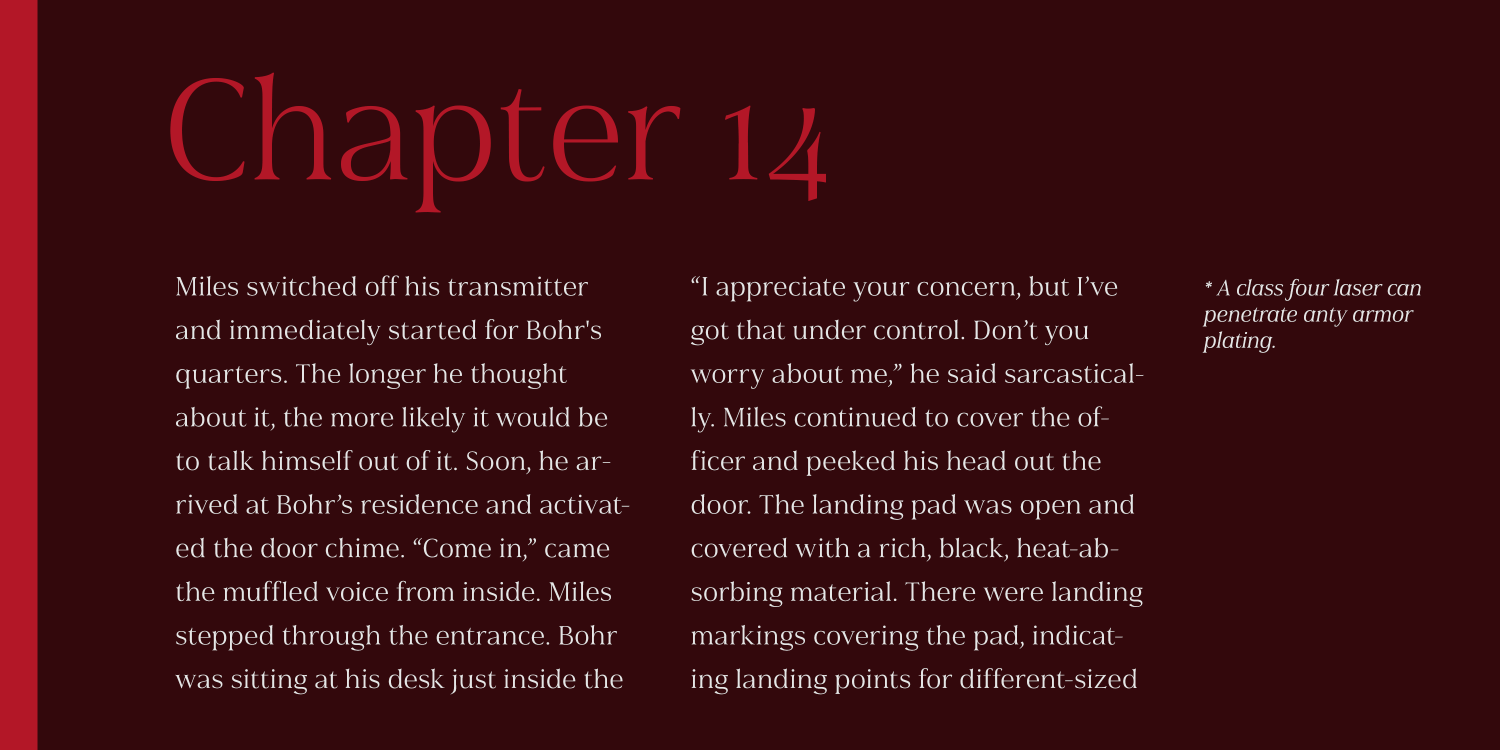 Chapter 14

Miles switched off his transmitter and immediately started for Bohr's quarters. The longer he thought about it, the more likely it would be to talk himself out of it. Soon, he arrived at Bohr’s residence and activated the door chime. “Come in,” came the muffled voice from inside. Miles stepped through the entrance. Bohr was sitting at his desk just inside the

“I appreciate your concern, but I’ve got that under control. Don’t you worry about me,” he said sarcastically. Miles continued to cover the officer and peeked his head out the door. The landing pad was open and covered with a rich, black, heat-absorbing material. There were landing markings covering the pad, indicating landing points for different-sized

* A class four laser can penetrate anty armor plating.